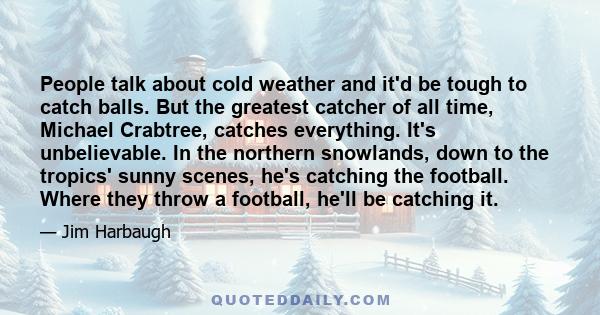 People talk about cold weather and it'd be tough to catch balls. But the greatest catcher of all time, Michael Crabtree, catches everything. It's unbelievable. In the northern snowlands, down to the tropics' sunny scenes, he's catching the football. Where they throw a football, he'll be catching it.

— Jim Harbaugh

QUOTEDDAILY.COM